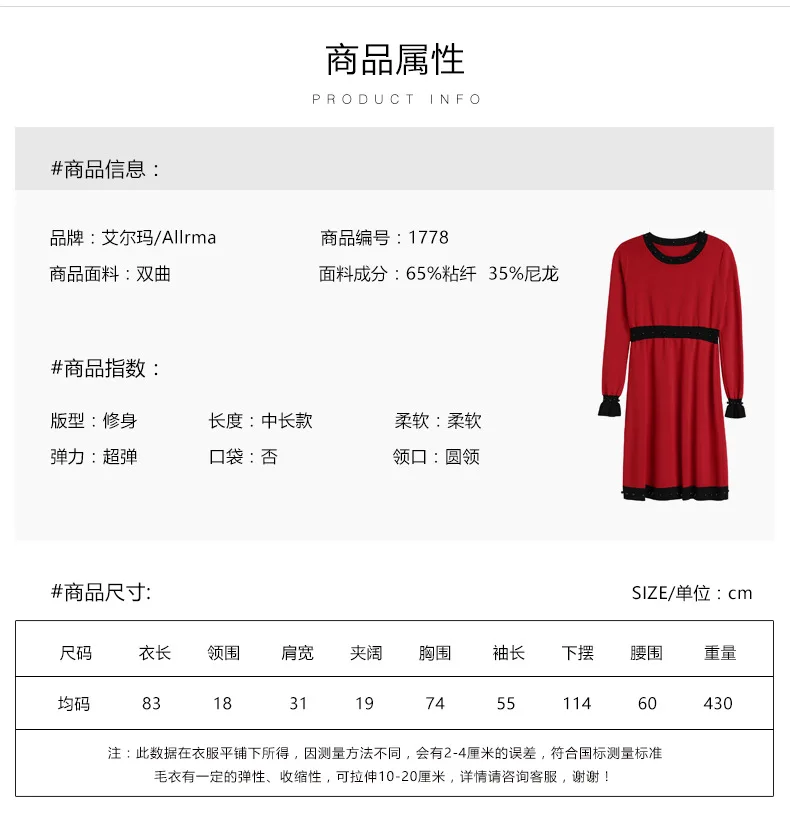 商品属性
PRODUCT INFO

#商品信息：

品牌：艾尔玛/Allrma
商品编号：1778
商品面料：双曲
面料成分：65%粘纤 35%尼龙

#商品指数：

版型：修身
长度：中长款
柔软：柔软
弹力：超弹
口袋：否
领口：圆领

#商品尺寸:
SIZE/单位：cm

| 尺码 | 衣长 | 领围 | 肩宽 | 夹阔 | 胸围 | 袖长 | 下摆 | 腰围 | 重量 |
|---|---|---|---|---|---|---|---|---|---|
| 均码 | 83 | 18 | 31 | 19 | 74 | 55 | 114 | 60 | 430 |

注：此数据在衣服平铺下所得，因测量方法不同，会有2-4厘米的误差，符合国标测量标准
毛衣有一定的弹性、收缩性，可拉伸10-20厘米，详情请咨询客服，谢谢！